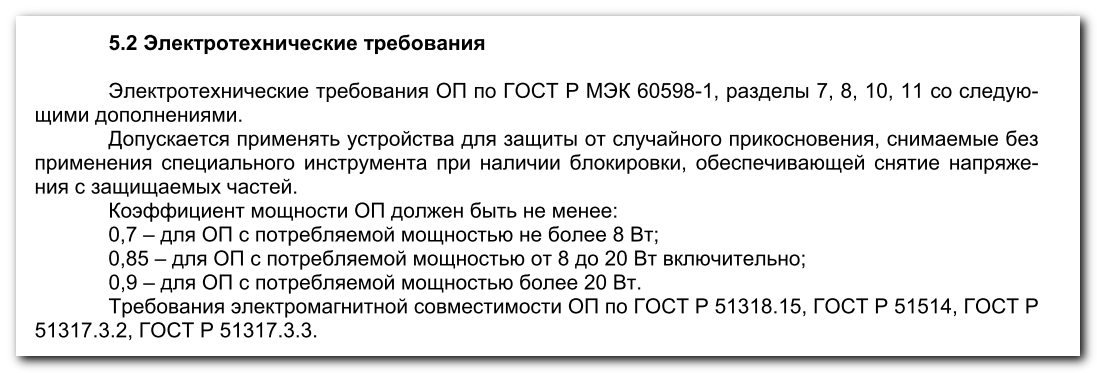 5.2 Электротехнические требования

Электротехнические требования ОП по ГОСТ Р МЭК 60598-1, разделы 7, 8, 10, 11 со следующими дополнениями.

Допускается применять устройства для защиты от случайного прикосновения, снимаемые без применения специального инструмента при наличии блокировки, обеспечивающей снятие напряжения с защищаемых частей.

Коэффициент мощности ОП должен быть не менее:

0,7 – для ОП с потребляемой мощностью не более 8 Вт;

0,85 – для ОП с потребляемой мощностью от 8 до 20 Вт включительно;

0,9 – для ОП с потребляемой мощностью более 20 Вт.

Требования электромагнитной совместимости ОП по ГОСТ Р 51318.15, ГОСТ Р 51514, ГОСТ Р 51317.3.2, ГОСТ Р 51317.3.3.